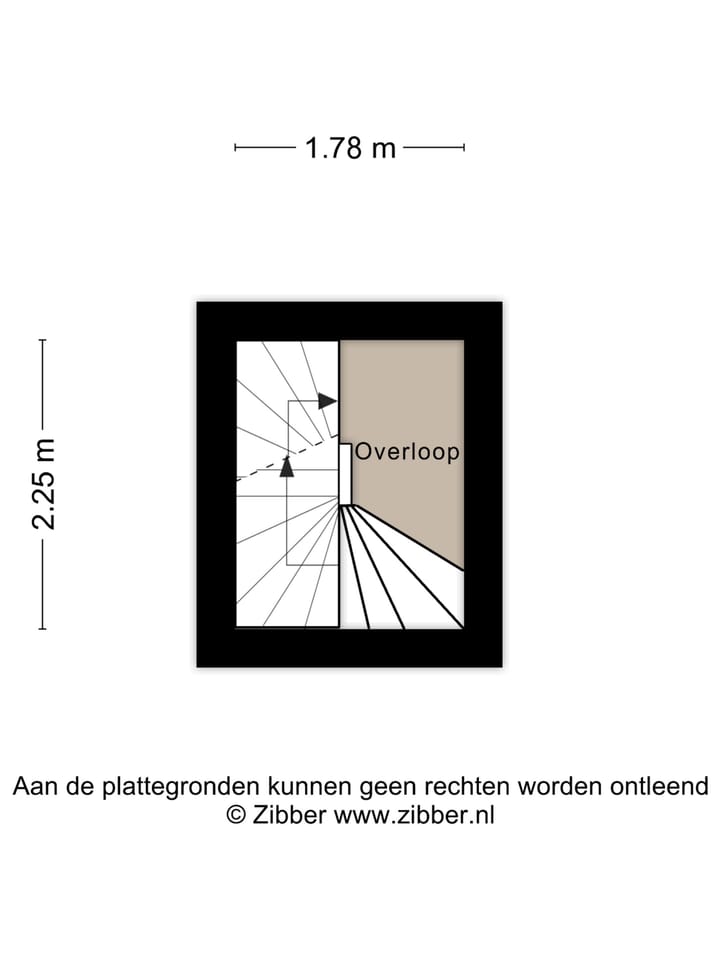 1.78 m

2.25 m

Overloop

Aan de plattegronden kunnen geen rechten worden ontleend
© Zibber www.zibber.nl